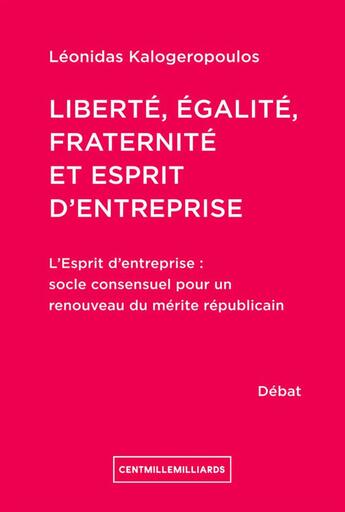 Léonidas Kalogeropoulos

LIBERTÉ, ÉGALITÉ, FRATERNITÉ ET ESPRIT D'ENTREPRISE

L'Esprit d'entreprise : socle consensuel pour un renouveau du mérite républicain

Débat

CENTMILLEMILLIARDS